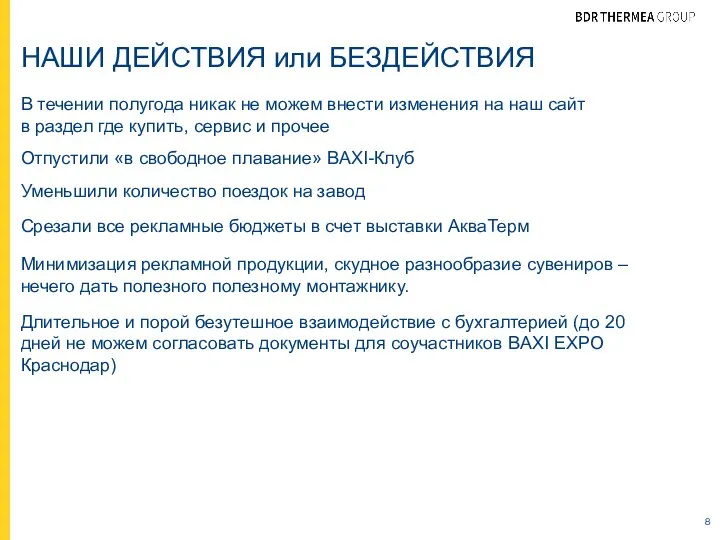 BDR THERMEA GROUP

НАШИ ДЕЙСТВИЯ или БЕЗДЕЙСТВИЯ

В течении полугода никак не можем внести изменения на наш сайт в раздел где купить, сервис и прочее

Отпустили «в свободное плавание» BAXI-Клуб

Уменьшили количество поездок на завод

Срезали все рекламные бюджеты в счет выставки АкваТерм

Минимизация рекламной продукции, скудное разнообразие сувениров – нечего дать полезного полезному монтажнику.

Длительное и порой безутешное взаимодействие с бухгалтерией (до 20 дней не можем согласовать документы для соучастников BAXI EXPO Краснодар)

8